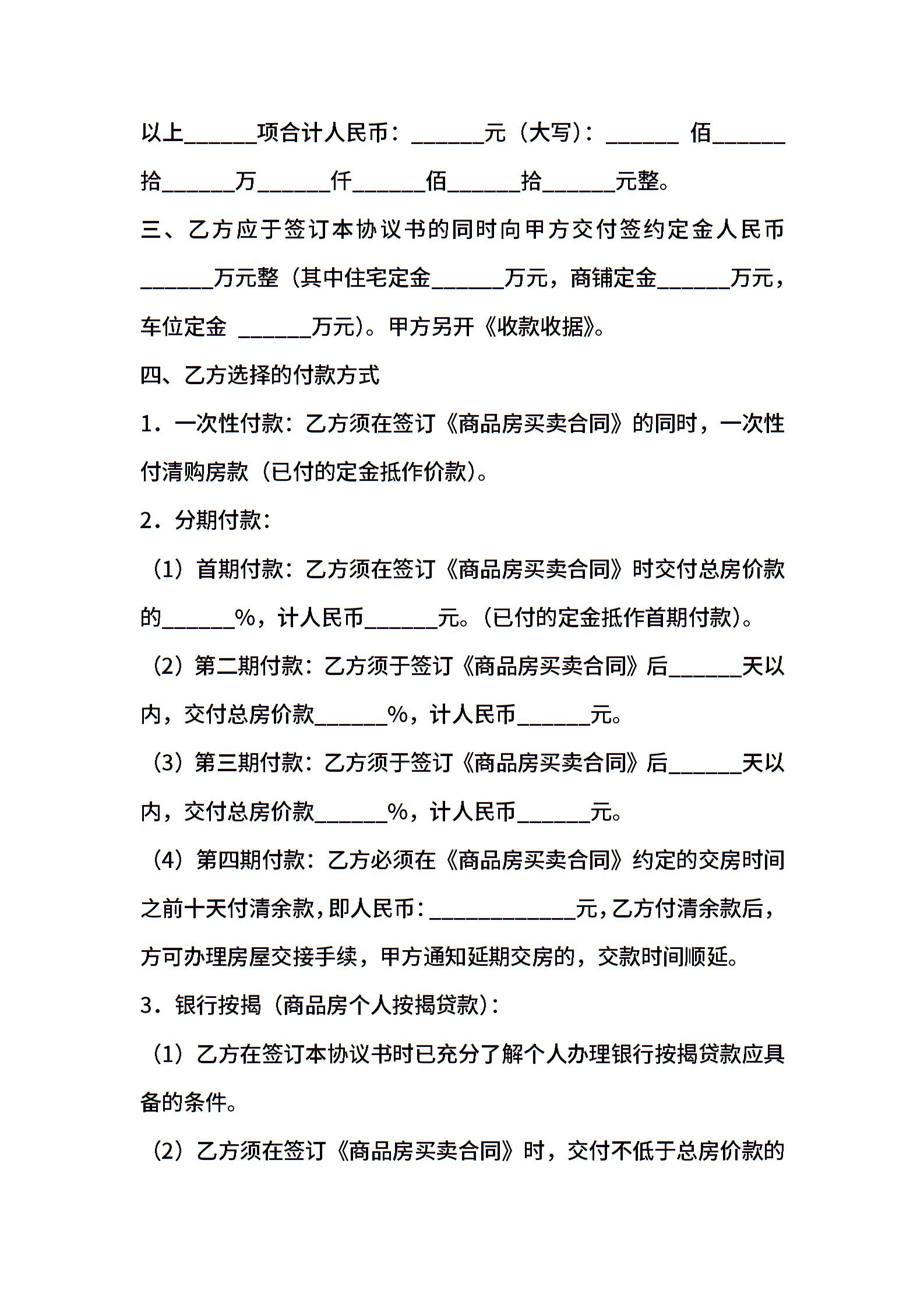 以上______项合计人民币：______元（大写）：______ 佰______拾______万______仟______佰______拾______元整。

三、乙方应于签订本协议书的同时向甲方交付签约定金人民币______万元整（其中住宅定金______万元，商铺定金______万元，车位定金 ______万元）。甲方另开《收款收据》。

四、乙方选择的付款方式

1．一次性付款：乙方须在签订《商品房买卖合同》的同时，一次性付清购房款（已付的定金抵作价款）。

2．分期付款：

（1）首期付款：乙方须在签订《商品房买卖合同》时交付总房价款的______%，计人民币______元。（已付的定金抵作首期付款）。

（2）第二期付款：乙方须于签订《商品房买卖合同》后______天以内，交付总房价款______%，计人民币______元。

（3）第三期付款：乙方须于签订《商品房买卖合同》后______天以内，交付总房价款______%，计人民币______元。

（4）第四期付款：乙方必须在《商品房买卖合同》约定的交房时间之前十天付清余款，即人民币：____________元，乙方付清余款后，方可办理房屋交接手续，甲方通知延期交房的，交款时间顺延。

3．银行按揭（商品房个人按揭贷款）：

（1）乙方在签订本协议书时已充分了解个人办理银行按揭贷款应具备的条件。

（2）乙方须在签订《商品房买卖合同》时，交付不低于总房价款的